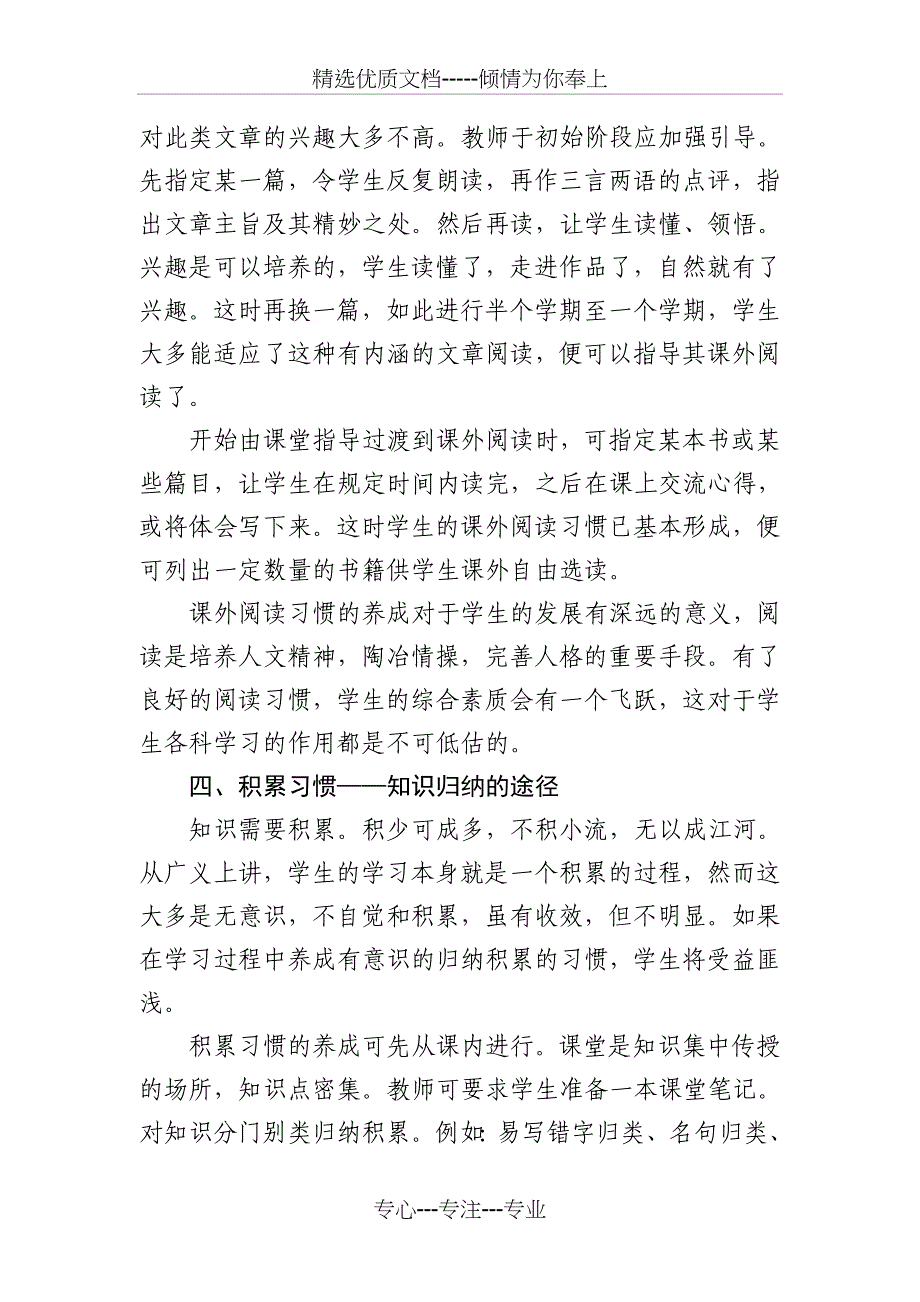 精选优质文档-----倾情为你奉上

对此类文章的兴趣大多不高。教师于初始阶段应加强引导。先指定某一篇，令学生反复朗读，再作三言两语的点评，指出文章主旨及其精妙之处。然后再读，让学生读懂、领悟。兴趣是可以培养的，学生读懂了，走进作品了，自然就有了兴趣。这时再换一篇，如此进行半个学期至一个学期，学生大多能适应了这种有内涵的文章阅读，便可以指导其课外阅读了。

开始由课堂指导过渡到课外阅读时，可指定某本书或某些篇目，让学生在规定时间内读完，之后在课上交流心得，或将体会写下来。这时学生的课外阅读习惯已基本形成，便可列出一定数量的书籍供学生课外自由选读。

课外阅读习惯的养成对于学生的发展有深远的意义，阅读是培养人文精神，陶冶情操，完善人格的重要手段。有了良好的阅读习惯，学生的综合素质会有一个飞跃，这对于学生各科学习的作用都是不可低估的。

四、积累习惯——知识归纳的途径

知识需要积累。积少可成多，不积小流，无以成江河。从广义上讲，学生的学习本身就是一个积累的过程，然而这大多是无意识，不自觉和积累，虽有收效，但不明显。如果在学习过程中养成有意识的归纳积累的习惯，学生将受益匪浅。

积累习惯的养成可先从课内进行。课堂是知识集中传授的场所，知识点密集。教师可要求学生准备一本课堂笔记。对知识分门别类归纳积累。例如:易写错字归类、名句归类、

专心---专注---专业